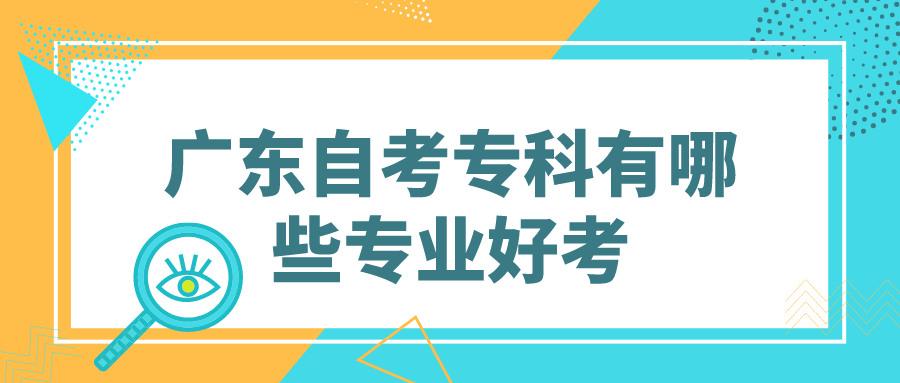 广东自考专科有哪些专业好考